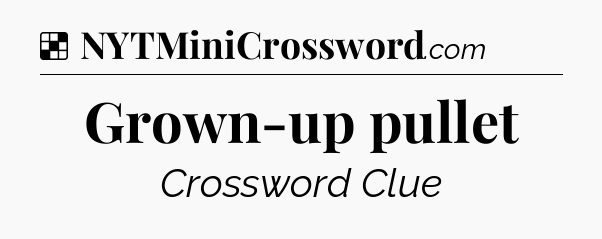 NYTMiniCrossword.com

Grown-up pullet

Crossword Clue